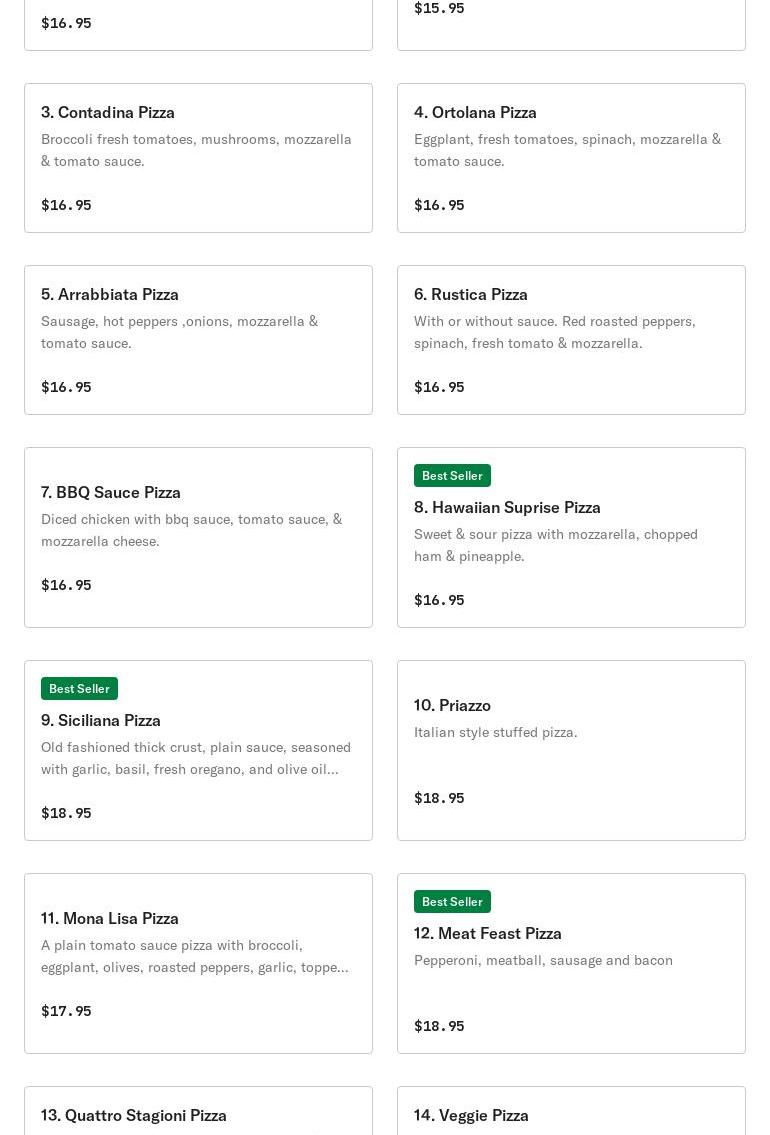 $16.95

$15.95

3. Contadina Pizza
Broccoli fresh tomatoes, mushrooms, mozzarella & tomato sauce.

$16.95

4. Ortolana Pizza
Eggplant, fresh tomatoes, spinach, mozzarella & tomato sauce.

$16.95

5. Arrabbiata Pizza
Sausage, hot peppers ,onions, mozzarella & tomato sauce.

$16.95

6. Rustica Pizza
With or without sauce. Red roasted peppers, spinach, fresh tomato & mozzarella.

$16.95

7. BBQ Sauce Pizza
Diced chicken with bbq sauce, tomato sauce, & mozzarella cheese.

$16.95

Best Seller
8. Hawaiian Suprise Pizza
Sweet & sour pizza with mozzarella, chopped ham & pineapple.

$16.95

Best Seller
9. Siciliana Pizza
Old fashioned thick crust, plain sauce, seasoned with garlic, basil, fresh oregano, and olive oil...

$18.95

10. Priazzo
Italian style stuffed pizza.

$18.95

11. Mona Lisa Pizza
A plain tomato sauce pizza with broccoli, eggplant, olives, roasted peppers, garlic, toppe...

$17.95

Best Seller
12. Meat Feast Pizza
Pepperoni, meatball, sausage and bacon

$18.95

13. Quattro Stagioni Pizza

14. Veggie Pizza